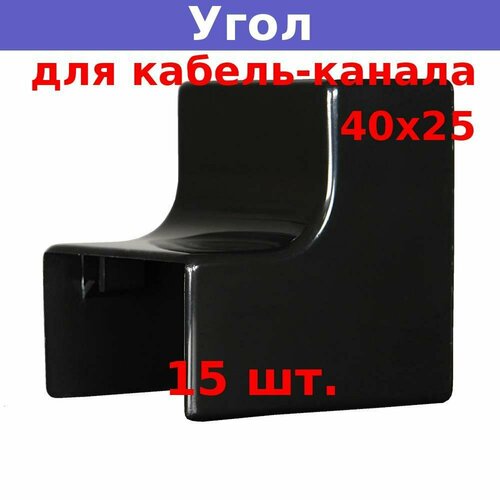 Угол

для кабель-канала

40x25

15 шт.